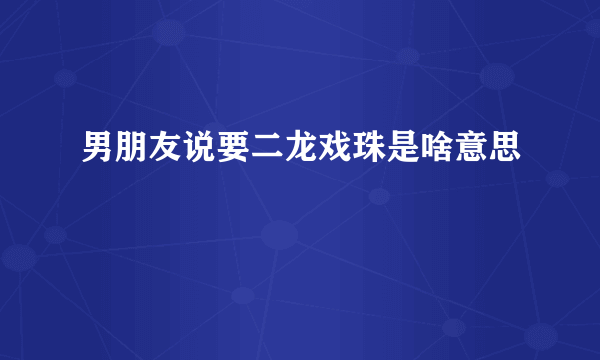 男朋友说要二龙戏珠是啥意思